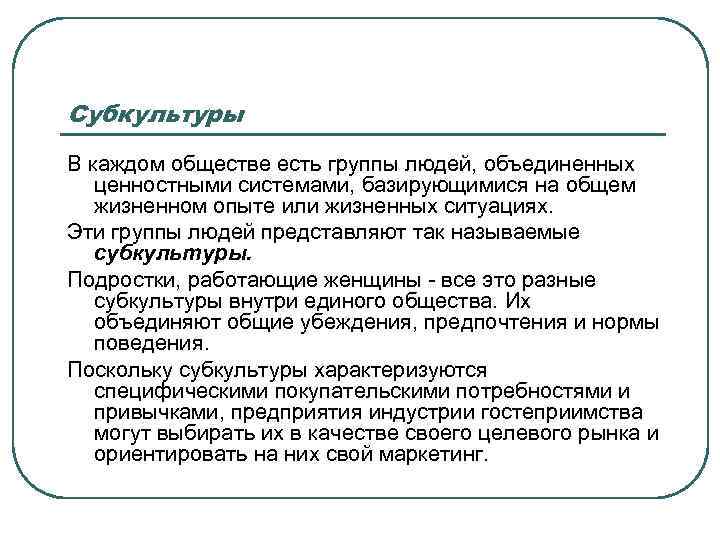 Субкультуры

В каждом обществе есть группы людей, объединенных ценностными системами, базирующимися на общем жизненном опыте или жизненных ситуациях.

Эти группы людей представляют так называемые субкультуры.

Подростки, работающие женщины - все это разные субкультуры внутри единого общества. Их объединяют общие убеждения, предпочтения и нормы поведения.

Поскольку субкультуры характеризуются специфическими покупательскими потребностями и привычками, предприятия индустрии гостеприимства могут выбирать их в качестве своего целевого рынка и ориентировать на них свой маркетинг.